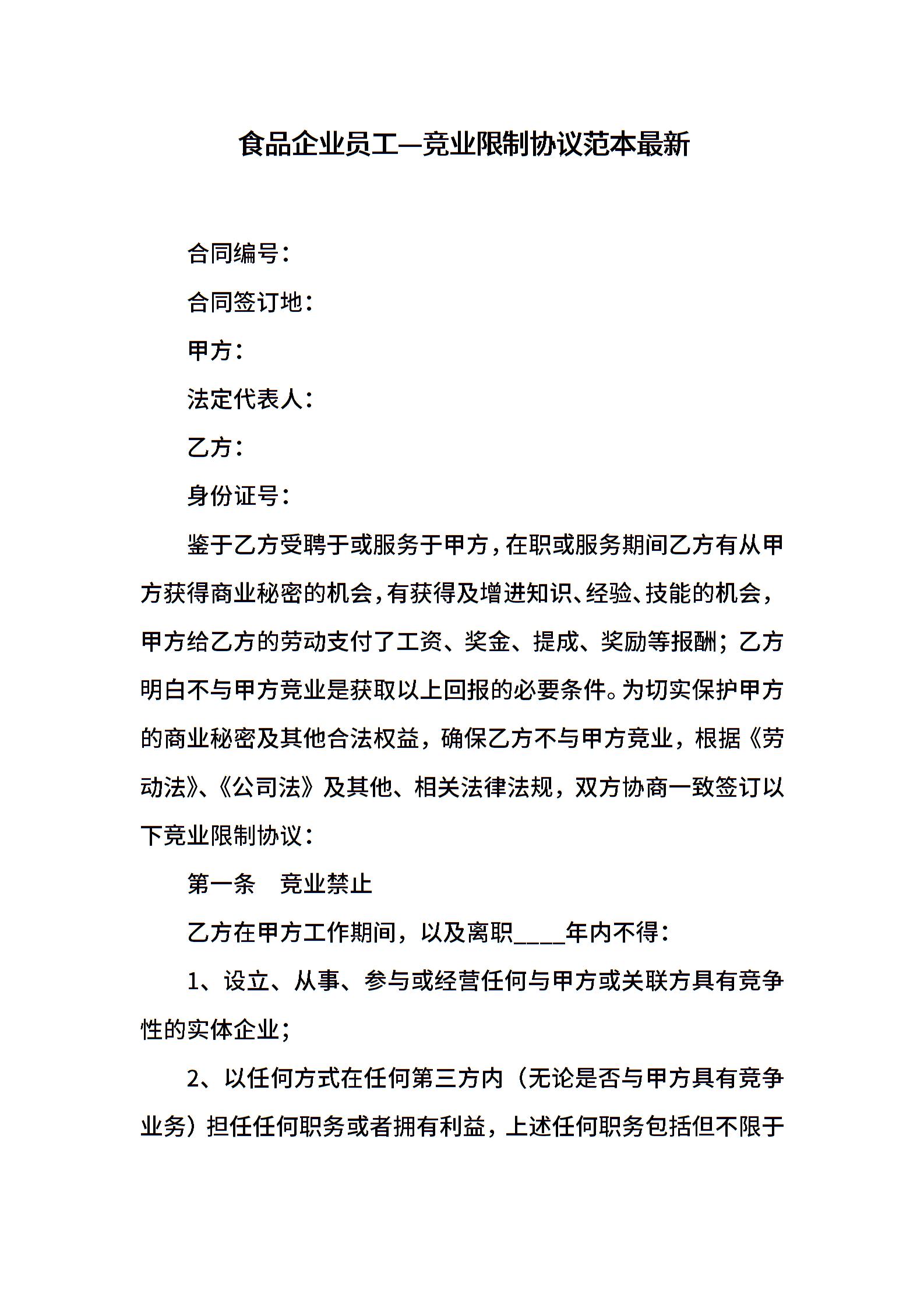 食品企业员工—竞业限制协议范本最新

合同编号：

合同签订地：

甲方：

法定代表人：

乙方：

身份证号：

鉴于乙方受聘于或服务于甲方，在职或服务期间乙方有从甲方获得商业秘密的机会，有获得及增进知识、经验、技能的机会，甲方给乙方的劳动支付了工资、奖金、提成、奖励等报酬；乙方明白不与甲方竞业是获取以上回报的必要条件。为切实保护甲方的商业秘密及其他合法权益，确保乙方不与甲方竞业，根据《劳动法》、《公司法》及其他、相关法律法规，双方协商一致签订以下竞业限制协议：

第一条 竞业禁止

乙方在甲方工作期间，以及离职____年内不得：

1、设立、从事、参与或经营任何与甲方或关联方具有竞争性的实体企业；

2、以任何方式在任何第三方内（无论是否与甲方具有竞争业务）担任任何职务或者拥有利益，上述任何职务包括但不限于